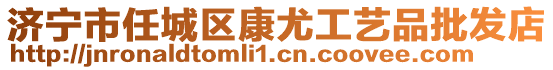 济宁市任城区康尤工艺品批发店
http://jnronaldtomli1.cn.coovee.com